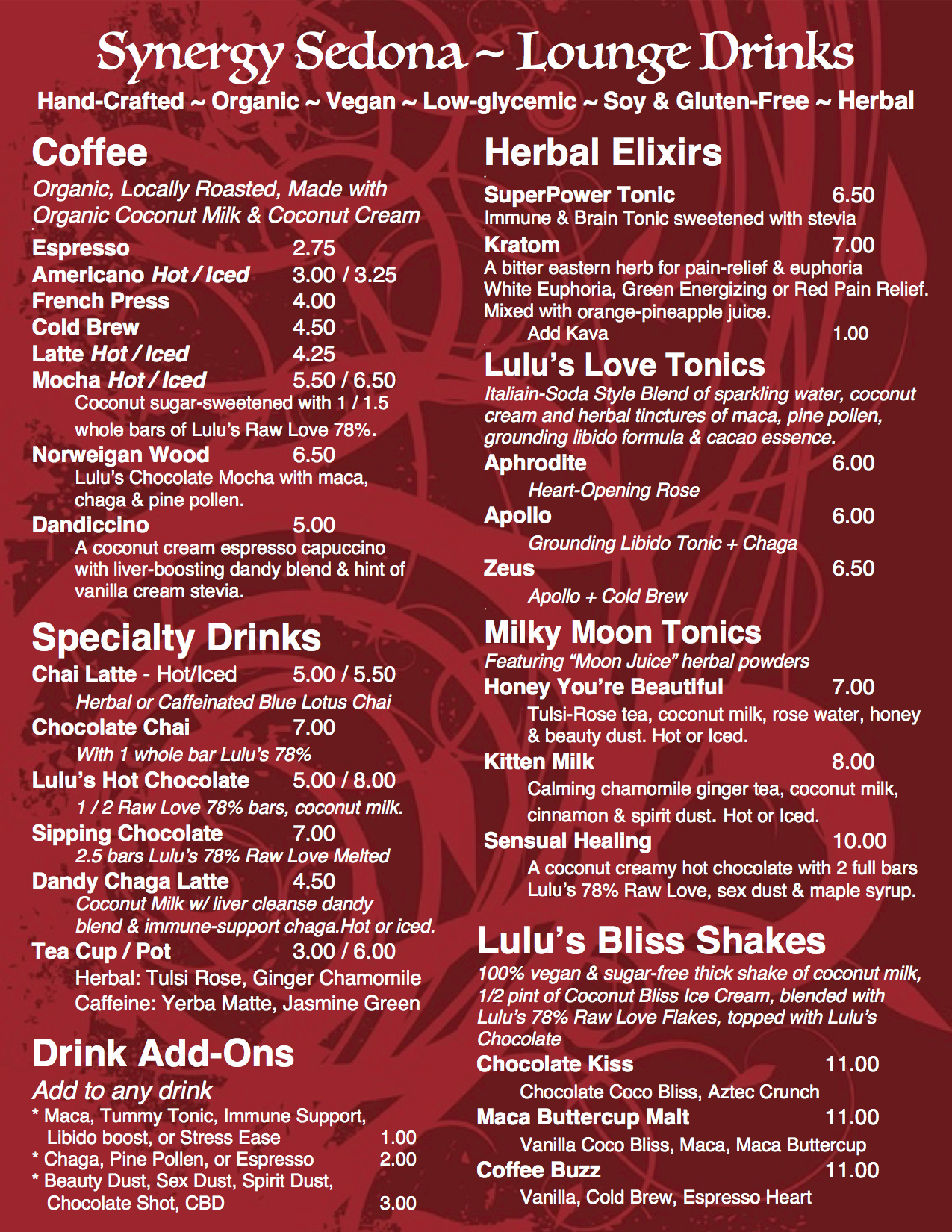 Synergy Sedona ~ Lounge Drinks

Hand-Crafted ~ Organic ~ Vegan ~ Low-glycemic ~ Soy & Gluten-Free ~ Herbal

Coffee

Organic, Locally Roasted, Made with Organic Coconut Milk & Coconut Cream

Espresso 2.75
Americano Hot / Iced 3.00 / 3.25
French Press 4.00
Cold Brew 4.50
Latte Hot / Iced 4.25
Mocha Hot / Iced 5.50 / 6.50
Coconut sugar-sweetened with 1 / 1.5 whole bars of Lulu's Raw Love 78%.
Norweigan Wood 6.50
Lulu's Chocolate Mocha with maca, chaga & pine pollen.
Dandiccino 5.00
A coconut cream espresso capuccino with liver-boosting dandy blend & hint of vanilla cream stevia.

Specialty Drinks

Chai Latte - Hot/Iced 5.00 / 5.50
Herbal or Caffeinated Blue Lotus Chai
Chocolate Chai 7.00
With 1 whole bar Lulu's 78%
Lulu's Hot Chocolate 5.00 / 8.00
1 / 2 Raw Love 78% bars, coconut milk.
Sipping Chocolate 7.00
2.5 bars Lulu's 78% Raw Love Melted
Dandy Chaga Latte 4.50
Coconut Milk w/ liver cleanse dandy blend & immune-support chaga.Hot or iced.
Tea Cup / Pot 3.00 / 6.00
Herbal: Tulsi Rose, Ginger Chamomile
Caffeine: Yerba Matte, Jasmine Green

Drink Add-Ons

Add to any drink
* Maca, Tummy Tonic, Immune Support, Libido boost, or Stress Ease 1.00
* Chaga, Pine Pollen, or Espresso 2.00
* Beauty Dust, Sex Dust, Spirit Dust, Chocolate Shot, CBD 3.00

Herbal Elixirs

SuperPower Tonic 6.50
Immune & Brain Tonic sweetened with stevia
Kratom 7.00
A bitter eastern herb for pain-relief & euphoria
White Euphoria, Green Energizing or Red Pain Relief.
Mixed with orange-pineapple juice.
Add Kava 1.00

Lulu's Love Tonics

Italiain-Soda Style Blend of sparkling water, coconut cream and herbal tinctures of maca, pine pollen, grounding libido formula & cacao essence.
Aphrodite 6.00
Heart-Opening Rose
Apollo 6.00
Grounding Libido Tonic + Chaga
Zeus 6.50
Apollo + Cold Brew

Milky Moon Tonics

Featuring "Moon Juice" herbal powders
Honey You're Beautiful 7.00
Tulsi-Rose tea, coconut milk, rose water, honey & beauty dust. Hot or Iced.
Kitten Milk 8.00
Calming chamomile ginger tea, coconut milk, cinnamon & spirit dust. Hot or Iced.
Sensual Healing 10.00
A coconut creamy hot chocolate with 2 full bars Lulu's 78% Raw Love, sex dust & maple syrup.

Lulu's Bliss Shakes

100% vegan & sugar-free thick shake of coconut milk, 1/2 pint of Coconut Bliss Ice Cream, blended with Lulu's 78% Raw Love Flakes, topped with Lulu's Chocolate
Chocolate Kiss 11.00
Chocolate Coco Bliss, Aztec Crunch
Maca Buttercup Malt 11.00
Vanilla Coco Bliss, Maca, Maca Buttercup
Coffee Buzz 11.00
Vanilla, Cold Brew, Espresso Heart